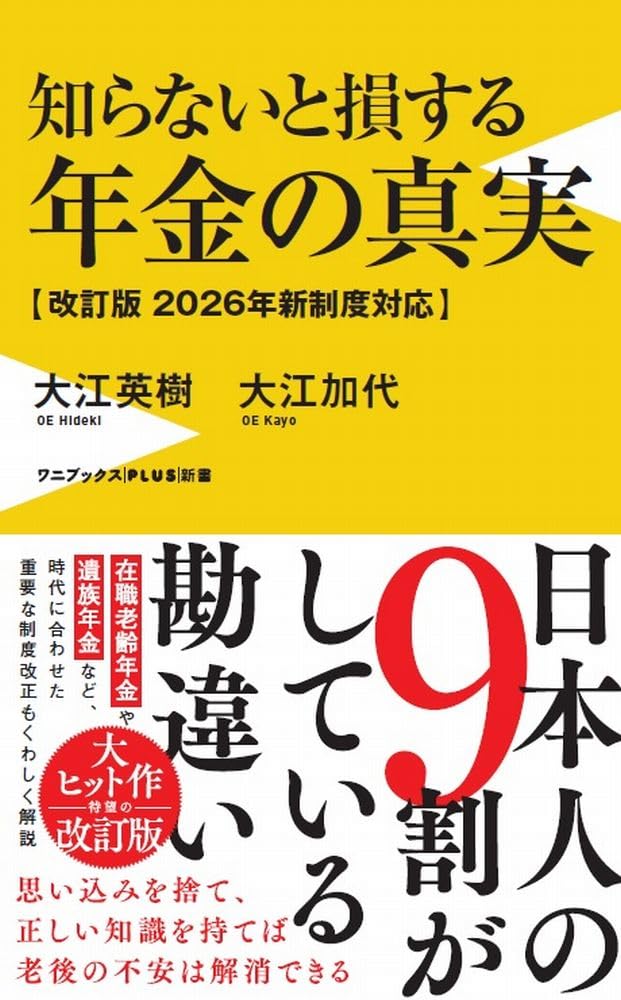 知らないと損する
年金の真実
【改訂版 2026年新制度対応】

大江英樹
OE Hideki

大江加代
OE Kayo

ワニブックス|PLUS|新書

日本人の9割がしている勘違い

在職老齢年金や遺族年金など、時代に合わせた重要な制度改正もくわしく解説

大ヒット作
待望の
改訂版

思い込みを捨て、
正しい知識を持てば
老後の不安は解消できる